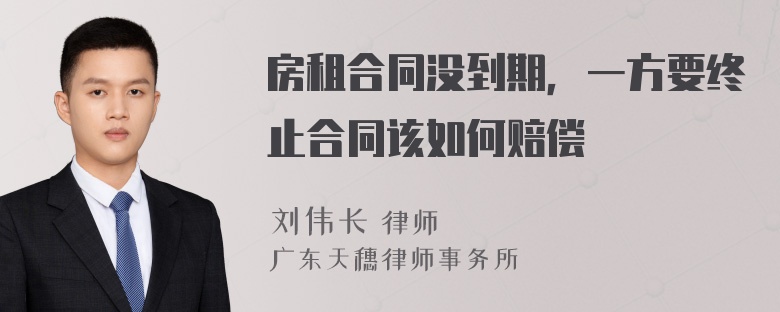 房租合同没到期，一方要终止合同该如何赔偿

刘伟长 律师
广东天穗律师事务所